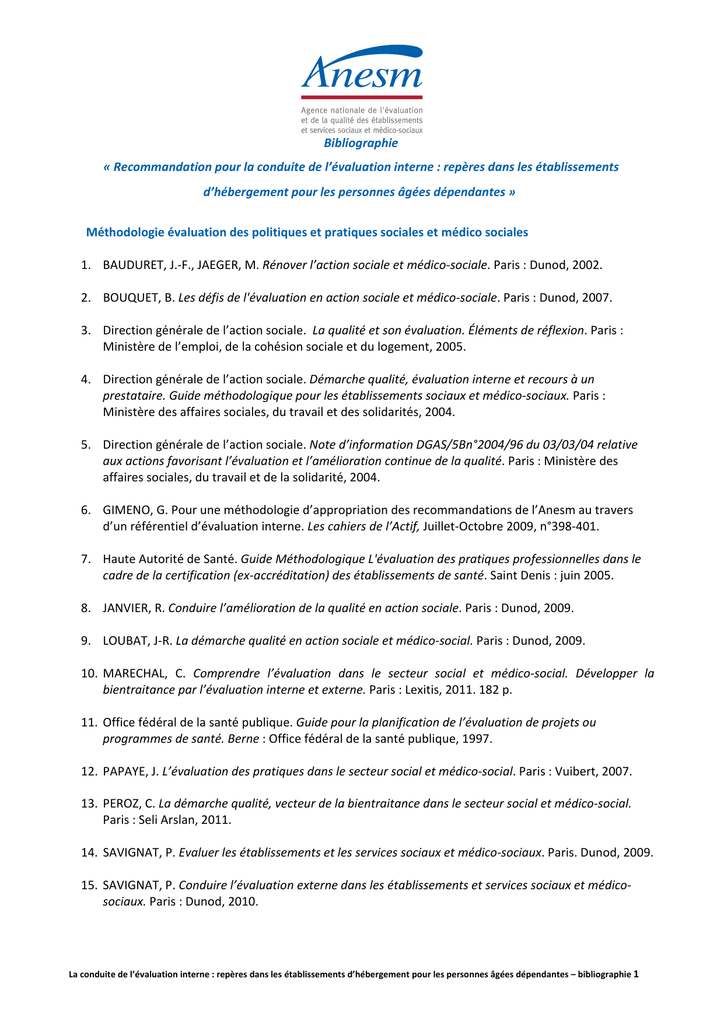 Anesm

Agence nationale de l'évaluation et de la qualité des établissements et services sociaux et médico-sociaux

Bibliographie

« Recommandation pour la conduite de l'évaluation interne : repères dans les établissements d'hébergement pour les personnes âgées dépendantes »

Méthodologie évaluation des politiques et pratiques sociales et médico sociales

1. BAUDURET, J.-F., JAEGER, M. Rénover l'action sociale et médico-sociale. Paris : Dunod, 2002.

2. BOUQUET, B. Les défis de l'évaluation en action sociale et médico-sociale. Paris : Dunod, 2007.

3. Direction générale de l'action sociale. La qualité et son évaluation. Éléments de réflexion. Paris : Ministère de l'emploi, de la cohésion sociale et du logement, 2005.

4. Direction générale de l'action sociale. Démarche qualité, évaluation interne et recours à un prestataire. Guide méthodologique pour les établissements sociaux et médico-sociaux. Paris : Ministère des affaires sociales, du travail et des solidarités, 2004.

5. Direction générale de l'action sociale. Note d'information DGAS/5Bn°2004/96 du 03/03/04 relative aux actions favorisant l'évaluation et l'amélioration continue de la qualité. Paris : Ministère des affaires sociales, du travail et de la solidarité, 2004.

6. GIMENO, G. Pour une méthodologie d'appropriation des recommandations de l'Anesm au travers d'un référentiel d'évaluation interne. Les cahiers de l'Actif, Juillet-Octobre 2009, n°398-401.

7. Haute Autorité de Santé. Guide Méthodologique L'évaluation des pratiques professionnelles dans le cadre de la certification (ex-accréditation) des établissements de santé. Saint Denis : juin 2005.

8. JANVIER, R. Conduire l'amélioration de la qualité en action sociale. Paris : Dunod, 2009.

9. LOUBAT, J-R. La démarche qualité en action sociale et médico-social. Paris : Dunod, 2009.

10. MARECHAL, C. Comprendre l'évaluation dans le secteur social et médico-social. Développer la bientraitance par l'évaluation interne et externe. Paris : Lexitis, 2011. 182 p.

11. Office fédéral de la santé publique. Guide pour la planification de l'évaluation de projets ou programmes de santé. Berne : Office fédéral de la santé publique, 1997.

12. PAPAYE, J. L'évaluation des pratiques dans le secteur social et médico-social. Paris : Vuibert, 2007.

13. PEROZ, C. La démarche qualité, vecteur de la bientraitance dans le secteur social et médico-social. Paris : Seli Arslan, 2011.

14. SAVIGNAT, P. Evaluer les établissements et les services sociaux et médico-sociaux. Paris. Dunod, 2009.

15. SAVIGNAT, P. Conduire l'évaluation externe dans les établissements et services sociaux et médico-sociaux. Paris : Dunod, 2010.

La conduite de l'évaluation interne : repères dans les établissements d'hébergement pour les personnes âgées dépendantes – bibliographie 1